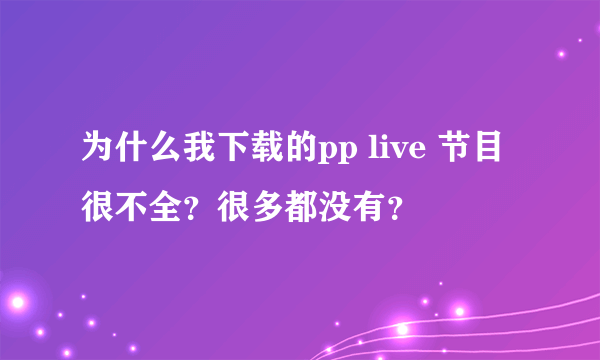 为什么我下载的pp live 节目很不全？很多都没有？